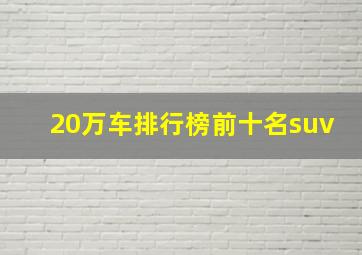 20万车排行榜前十名suv